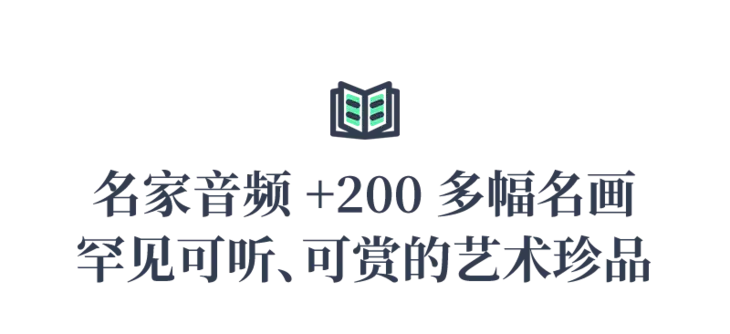 名家音频 +200 多幅名画
罕见可听、可赏的艺术珍品